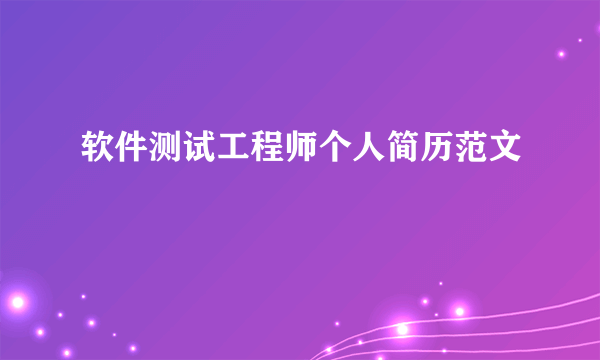 软件测试工程师个人简历范文